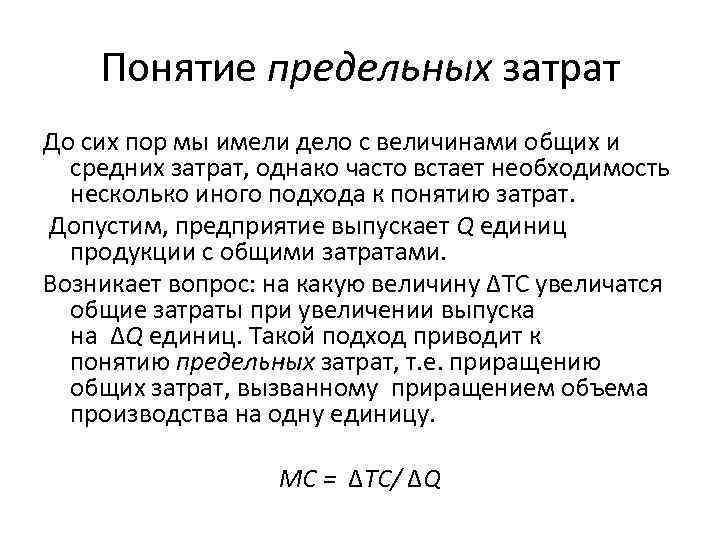 Понятие предельных затрат

До сих пор мы имели дело с величинами общих и средних затрат, однако часто встает необходимость несколько иного подхода к понятию затрат.

Допустим, предприятие выпускает $Q$ единиц продукции с общими затратами.

Возникает вопрос: на какую величину $\Delta TC$ увеличатся общие затраты при увеличении выпуска на $\Delta Q$ единиц. Такой подход приводит к понятию предельных затрат, т.е. приращению общих затрат, вызванному приращением объема производства на одну единицу.

$MC = \Delta TC / \Delta Q$